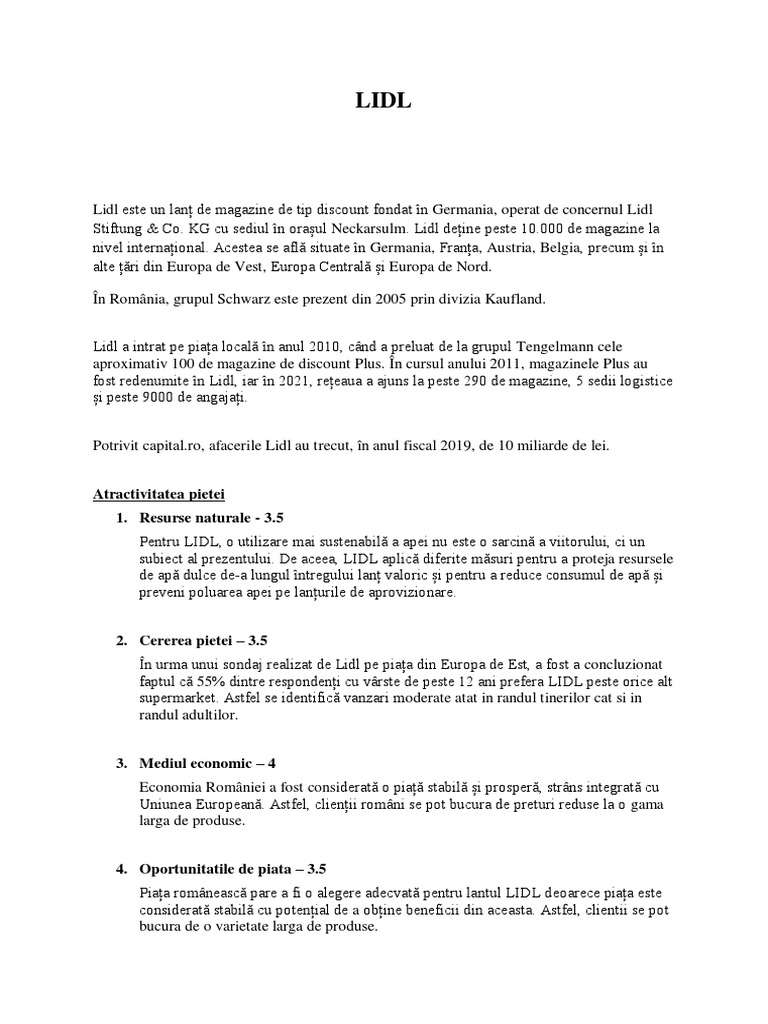 LIDL

Lidl este un lanț de magazine de tip discount fondat în Germania, operat de concernul Lidl Stiftung & Co. KG cu sediul în orașul Neckarsulm. Lidl deține peste 10.000 de magazine la nivel internațional. Acestea se află situate în Germania, Franța, Austria, Belgia, precum și în alte țări din Europa de Vest, Europa Centrală și Europa de Nord.

În România, grupul Schwarz este prezent din 2005 prin divizia Kaufland.

Lidl a intrat pe piața locală în anul 2010, când a preluat de la grupul Tengelmann cele aproximativ 100 de magazine de discount Plus. În cursul anului 2011, magazinele Plus au fost redenumite în Lidl, iar în 2021, rețeaua a ajuns la peste 290 de magazine, 5 sedii logistice și peste 9000 de angajați.

Potrivit capital.ro, afacerile Lidl au trecut, în anul fiscal 2019, de 10 miliarde de lei.

Atractivitatea pietei

1. Resurse naturale - 3.5

Pentru LIDL, o utilizare mai sustenabilă a apei nu este o sarcină a viitorului, ci un subiect al prezentului. De aceea, LIDL aplică diferite măsuri pentru a proteja resursele de apă dulce de-a lungul întregului lanț valoric și pentru a reduce consumul de apă și preveni poluarea apei pe lanțurile de aprovizionare.

2. Cererea pietei – 3.5

În urma unui sondaj realizat de Lidl pe piața din Europa de Est, a fost a concluzionat faptul că 55% dintre respondenți cu vârste de peste 12 ani prefera LIDL peste orice alt supermarket. Astfel se identifică vanzari moderate atat in randul tinerilor cat si in randul adultilor.

3. Mediul economic – 4

Economia României a fost considerată o piață stabilă și prosperă, strâns integrată cu Uniunea Europeană. Astfel, clienții români se pot bucura de preturi reduse la o gama larga de produse.

4. Oportunitatile de piata – 3.5

Piața românească pare a fi o alegere adecvată pentru lantul LIDL deoarece piața este considerată stabilă cu potențial de a obține beneficii din aceasta. Astfel, clientii se pot bucura de o varietate larga de produse.